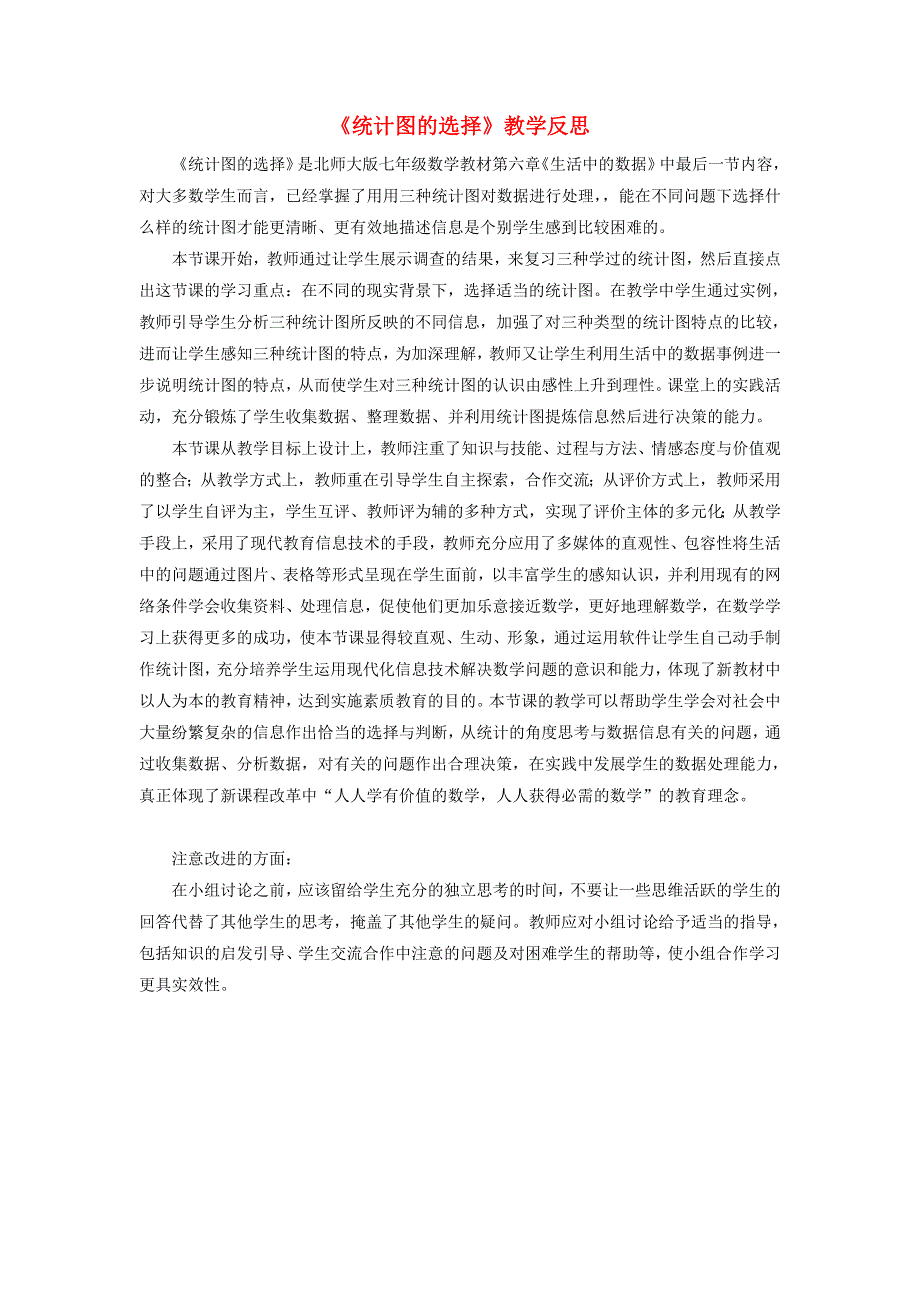 《统计图的选择》教学反思

《统计图的选择》是北师大版七年级数学教材第六章《生活中的数据》中最后一节内容，对大多数学生而言，已经掌握了用用三种统计图对数据进行处理，能在不同问题下选择什么样的统计图才能更清晰、更有效地描述信息是个别学生感到比较困难的。

本节课开始，教师通过让学生展示调查的结果，来复习三种学过的统计图，然后直接点出这节课的学习重点：在不同的现实背景下，选择适当的统计图。在教学中学生通过实例，教师引导学生分析三种统计图所反映的不同信息，加强了对三种类型的统计图特点的比较，进而让学生感知三种统计图的特点，为加深理解，教师又让学生利用生活中的数据事例进一步说明统计图的特点，从而使学生对三种统计图的认识由感性上升到理性。课堂上的实践活动，充分锻炼了学生收集数据、整理数据、并利用统计图提炼信息然后进行决策的能力。

本节课从教学目标上设计上，教师注重了知识与技能、过程与方法、情感态度与价值观的整合；从教学方式上，教师重在引导学生自主探索，合作交流；从评价方式上，教师采用了以学生自评为主，学生互评、教师评为辅的多种方式，实现了评价主体的多元化；从教学手段上，采用了现代教育信息技术的手段，教师充分应用了多媒体的直观性、包容性将生活中的问题通过图片、表格等形式呈现在学生面前，以丰富学生的感知认识，并利用现有的网络条件学会收集资料、处理信息，促使他们更加乐意接近数学，更好地理解数学，在数学学习上获得更多的成功，使本节课显得较直观、生动、形象，通过运用软件让学生自己动手制作统计图，充分培养学生运用现代化信息技术解决数学问题的意识和能力，体现了新教材中以人为本的教育精神，达到实施素质教育的目的。本节课的教学可以帮助学生学会对社会中大量纷繁复杂的信息作出恰当的选择与判断，从统计的角度思考与数据信息有关的问题，通过收集数据、分析数据，对有关的问题作出合理决策，在实践中发展学生的数据处理能力，真正体现了新课程改革中“人人学有价值的数学，人人获得必需的数学”的教育理念。

注意改进的方面：

在小组讨论之前，应该留给学生充分的独立思考的时间，不要让一些思维活跃的学生的回答代替了其他学生的思考，掩盖了其他学生的疑问。教师应对小组讨论给予适当的指导，包括知识的启发引导、学生交流合作中注意的问题及对困难学生的帮助等，使小组合作学习更具实效性。